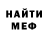 НАЙТИ
МЕФ